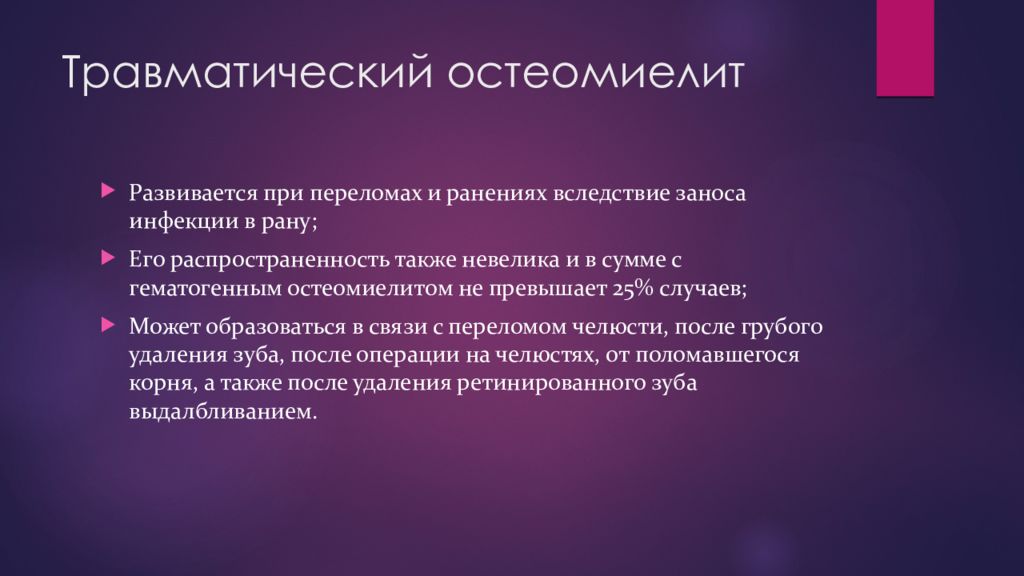 Травматический остеомиелит

Развивается при переломах и ранениях вследствие заноса инфекции в рану;

Его распространенность также невелика и в сумме с гематогенным остеомиелитом не превышает 25% случаев;

Может образоваться в связи с переломом челюсти, после грубого удаления зуба, после операции на челюстях, от поломавшегося корня, а также после удаления ретинированного зуба выдалбливанием.